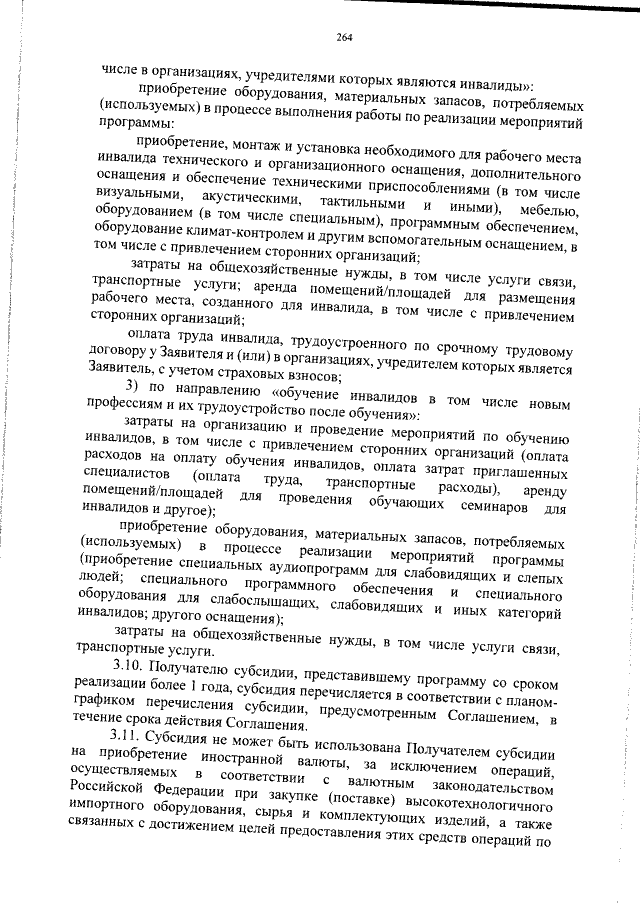 264

числе в организациях, учредителями которых являются инвалиды»:

приобретение оборудования, материальных запасов, потребляемых (используемых) в процессе выполнения работы по реализации мероприятий программы:

приобретение, монтаж и установка необходимого для рабочего места инвалида технического и организационного оснащения, дополнительного оснащения и обеспечение техническими приспособлениями (в том числе визуальными, акустическими, тактильными и иными), мебелью, оборудованием (в том числе специальным), программным обеспечением, оборудование климат-контролем и другим вспомогательным оснащением, в том числе с привлечением сторонних организаций;

затраты на общехозяйственные нужды, в том числе услуги связи, транспортные услуги; аренда помещений/площадей для размещения рабочего места, созданного для инвалида, в том числе с привлечением сторонних организаций;

оплата труда инвалида, трудоустроенного по срочному трудовому договору у Заявителя и (или) в организациях, учредителем которых является Заявитель, с учетом страховых взносов;

3) по направлению «обучение инвалидов в том числе новым профессиям и их трудоустройство после обучения»:

затраты на организацию и проведение мероприятий по обучению инвалидов, в том числе с привлечением сторонних организаций (оплата расходов на оплату обучения инвалидов, оплата затрат приглашенных специалистов (оплата труда, транспортные расходы), аренду помещений/площадей для проведения обучающих семинаров для инвалидов и другое);

приобретение оборудования, материальных запасов, потребляемых (используемых) в процессе реализации мероприятий программы (приобретение специальных аудиопрограмм для слабовидящих и слепых людей; специального программного обеспечения и специального оборудования для слабослышащих, слабовидящих и иных категорий инвалидов; другого оснащения);

затраты на общехозяйственные нужды, в том числе услуги связи, транспортные услуги.

3.10. Получателю субсидии, представившему программу со сроком реализации более 1 года, субсидия перечисляется в соответствии с планом-графиком перечисления субсидии, предусмотренным Соглашением, в течение срока действия Соглашения.

3.11. Субсидия не может быть использована Получателем субсидии на приобретение иностранной валюты, за исключением операций, осуществляемых в соответствии с валютным законодательством Российской Федерации при закупке (поставке) высокотехнологичного импортного оборудования, сырья и комплектующих изделий, а также связанных с достижением целей предоставления этих средств операций по